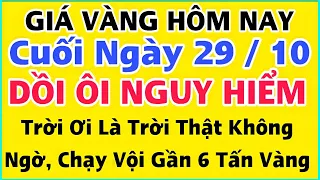 GIÁ VÀNG HÔM NAY
Cuối Ngày 29 / 10
DỒI ÔI NGUY HIỂM
Trời Ơi Là Trời Thật Không Ngờ, Chạy Vội Gần 6 Tấn Vàng